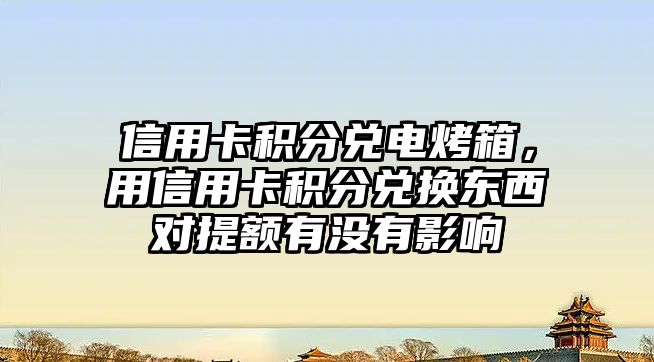 信用卡积分兑电烤箱，用信用卡积分兑换东西对提额有没有影响